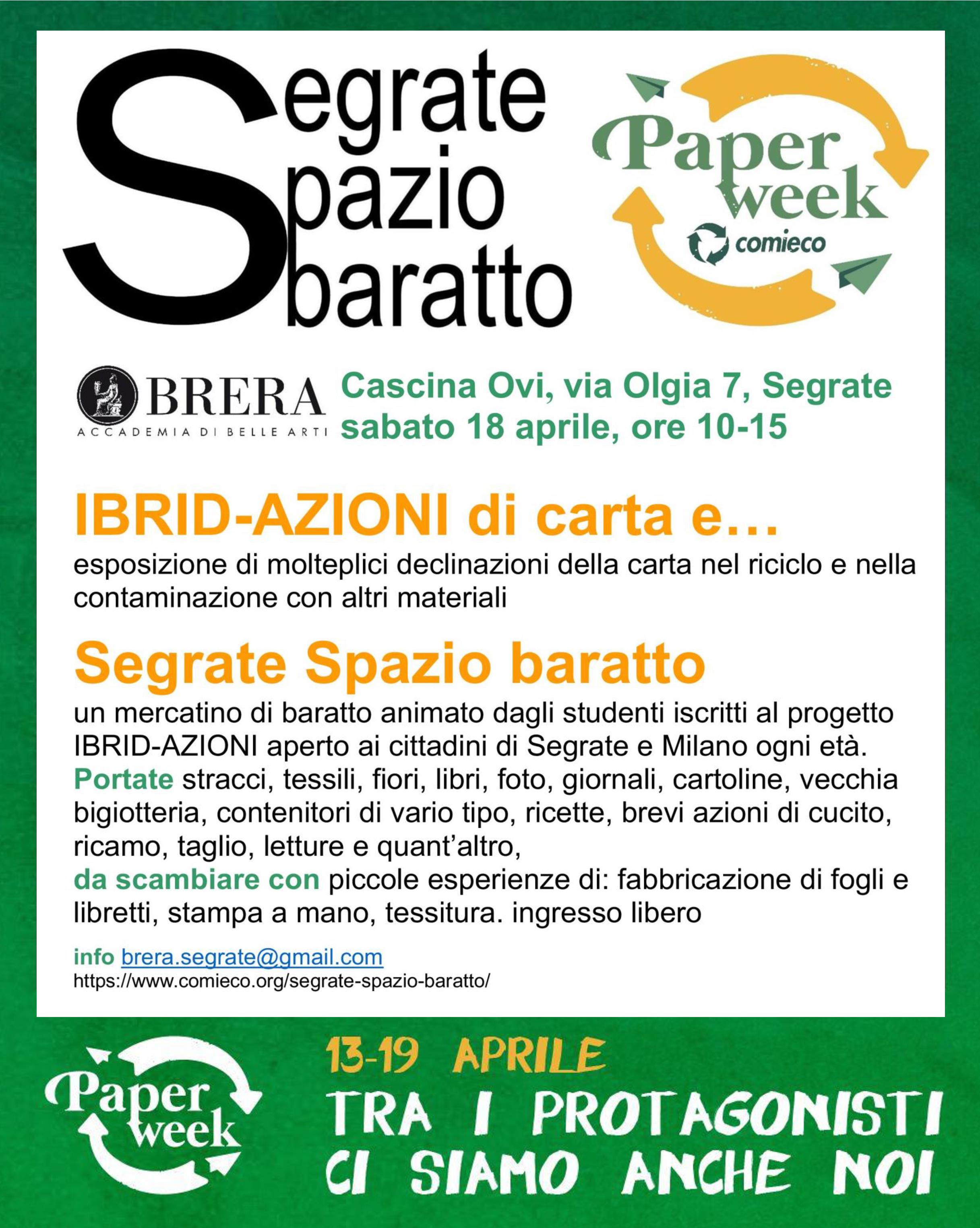 Segrate
Spazio
Sbaratto

Paper week
comieco

BRERA
ACCADEMIA DI BELLE ARTI

Cascina Ovi, via Olgia 7, Segrate
sabato 18 aprile, ore 10-15

IBRID-AZIONI di carta e…

esposizione di molteplici declinazioni della carta nel riciclo e nella contaminazione con altri materiali

Segrate Spazio baratto

un mercatino di baratto animato dagli studenti iscritti al progetto IBRID-AZIONI aperto ai cittadini di Segrate e Milano ogni età. Portate stracci, tessili, fiori, libri, foto, giornali, cartoline, vecchia bigiotteria, contenitori di vario tipo, ricette, brevi azioni di cucito, ricamo, taglio, letture e quant'altro, da scambiare con piccole esperienze di: fabbricazione di fogli e libretti, stampa a mano, tessitura. ingresso libero

info brera.segrate@gmail.com
https://www.comieco.org/segrate-spazio-baratto/

Paper week

13-19 APRILE
TRA I PROTAGONISTI
CI SIAMO ANCHE NOI